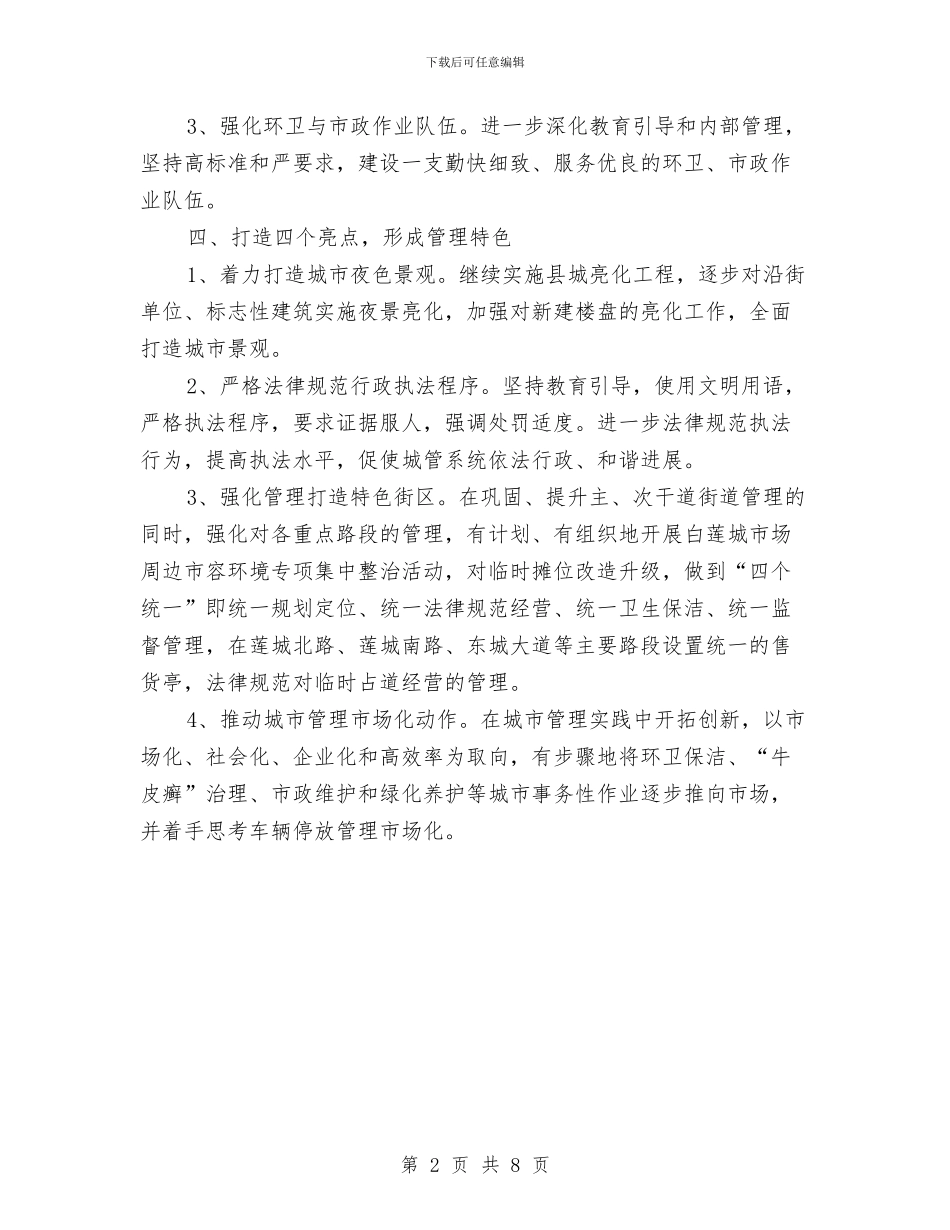 下载后可任意编辑

3、强化环卫与市政作业队伍。进一步深化教育引导和内部管理，坚持高标准和严要求，建设一支勤快细致、服务优良的环卫、市政作业队伍。

四、打造四个亮点，形成管理特色

1、着力打造城市夜色景观。继续实施县城亮化工程，逐步对沿街单位、标志性建筑实施夜景亮化，加强对新建楼盘的亮化工作，全面打造城市景观。

2、严格法律规范行政执法程序。坚持教育引导，使用文明用语，严格执法程序，要求证据服人，强调处罚适度。进一步法律规范执法行为，提高执法水平，促使城管系统依法行政、和谐进展。

3、强化管理打造特色街区。在巩固、提升主、次干道街道管理的同时，强化对各重点路段的管理，有计划、有组织地开展白莲城市场周边市容环境专项集中整治活动，对临时摊位改造升级，做到“四个统一”即统一规划定位、统一法律规范经营、统一卫生保洁、统一监督管理，在莲城北路、莲城南路、东城大道等主要路段设置统一的售货亭，法律规范对临时占道经营的管理。

4、推动城市管理市场化动作。在城市管理实践中开拓创新，以市场化、社会化、企业化和高效率为取向，有步骤地将环卫保洁、“牛皮癣”治理、市政维护和绿化养护等城市事务性作业逐步推向市场，并着手思考车辆停放管理市场化。

第 2 页 共 8 页